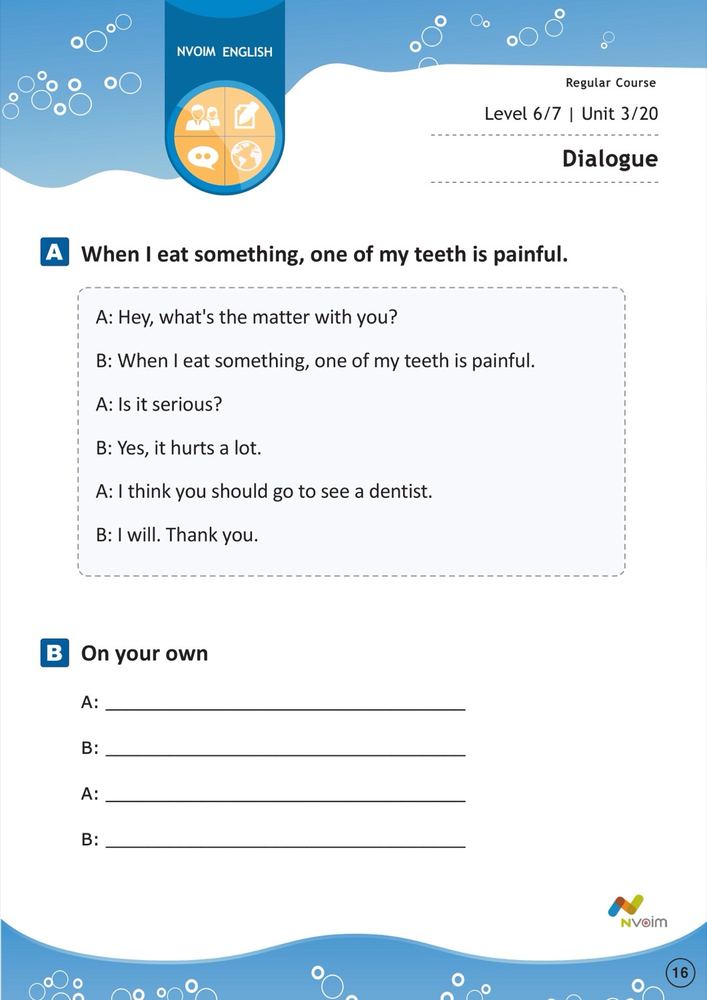 NVOIM ENGLISH

Regular Course

Level 6/7 | Unit 3/20

Dialogue

A When I eat something, one of my teeth is painful.

A: Hey, what's the matter with you?

B: When I eat something, one of my teeth is painful.

A: Is it serious?

B: Yes, it hurts a lot.

A: I think you should go to see a dentist.

B: I will. Thank you.

B On your own

A: ____

B: ____

A: ____

B: ____

Nvoim

16